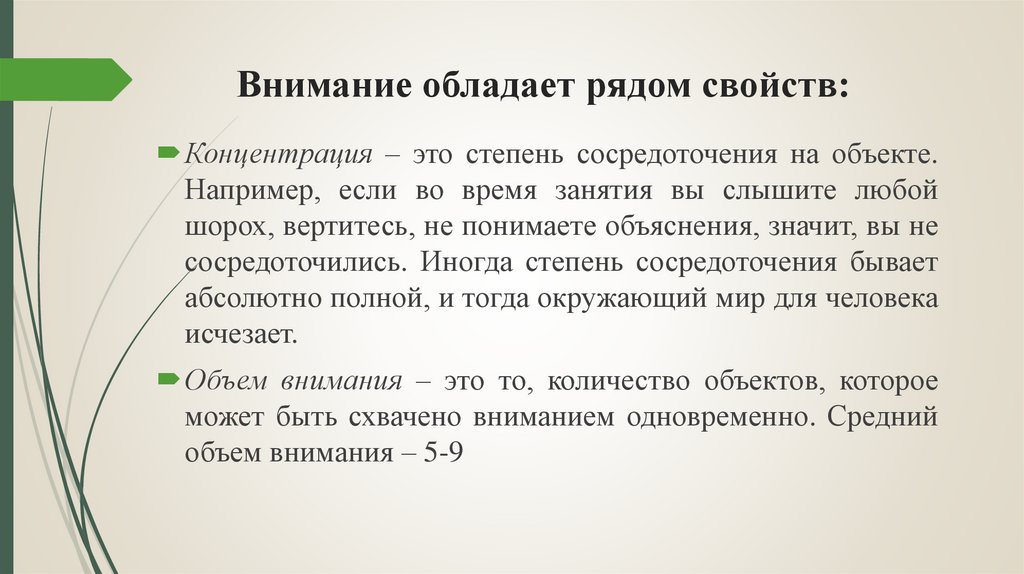 Внимание обладает рядом свойств:

Концентрация – это степень сосредоточения на объекте. Например, если во время занятия вы слышите любой шорох, вертитесь, не понимаете объяснения, значит, вы не сосредоточились. Иногда степень сосредоточения бывает абсолютно полной, и тогда окружающий мир для человека исчезает.

Объем внимания – это то, количество объектов, которое может быть схвачено вниманием одновременно. Средний объем внимания – 5-9